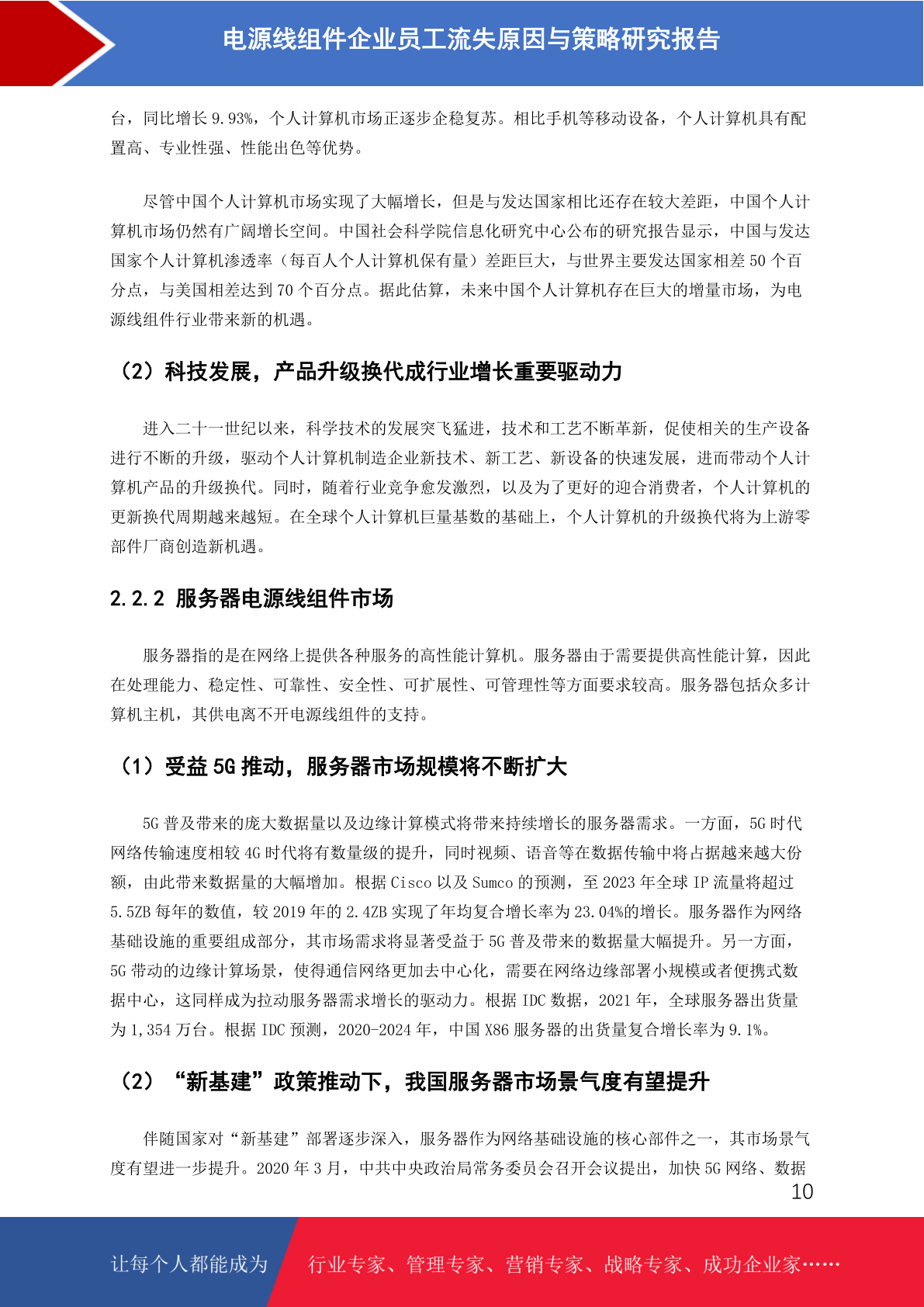 电源线组件企业员工流失原因与策略研究报告

台，同比增长 9.93%，个人计算机市场正逐步企稳复苏。相比手机等移动设备，个人计算机具有配置高、专业性强、性能出色等优势。

尽管中国个人计算机市场实现了大幅增长，但是与发达国家相比还存在较大差距，中国个人计算机市场仍然有广阔增长空间。中国社会科学院信息化研究中心公布的研究报告显示，中国与发达国家个人计算机渗透率（每百人个人计算机保有量）差距巨大，与世界主要发达国家相差 50 个百分点，与美国相差达到 70 个百分点。据此估算，未来中国个人计算机存在巨大的增量市场，为电源线组件行业带来新的机遇。

（2）科技发展，产品升级换代成行业增长重要驱动力

进入二十一世纪以来，科学技术的发展突飞猛进，技术和工艺不断革新，促使相关的生产设备进行不断的升级，驱动个人计算机制造企业新技术、新工艺、新设备的快速发展，进而带动个人计算机产品的升级换代。同时，随着行业竞争愈发激烈，以及为了更好的迎合消费者，个人计算机的更新换代周期越来越短。在全球个人计算机巨量基数的基础上，个人计算机的升级换代将为上游零部件厂商创造新机遇。

2.2.2 服务器电源线组件市场

服务器指的是在网络上提供各种服务的高性能计算机。服务器由于需要提供高性能计算，因此在处理能力、稳定性、可靠性、安全性、可扩展性、可管理性等方面要求较高。服务器包括众多计算机主机，其供电离不开电源线组件的支持。

（1）受益 5G 推动，服务器市场规模将不断扩大

5G 普及带来的庞大数据量以及边缘计算模式将带来持续增长的服务器需求。一方面，5G 时代网络传输速度相较 4G 时代将有数量级的提升，同时视频、语音等在数据传输中将占据越来越大份额，由此带来数据量的大幅增加。根据 Cisco 以及 Sumco 的预测，至 2023 年全球 IP 流量将超过 5.5ZB 每年的数值，较 2019 年的 2.4ZB 实现了年均复合增长率为 23.04%的增长。服务器作为网络基础设施的重要组成部分，其市场需求将显著受益于 5G 普及带来的数据量大幅提升。另一方面，5G 带动的边缘计算场景，使得通信网络更加去中心化，需要在网络边缘部署小规模或者便携式数据中心，这同样成为拉动服务器需求增长的驱动力。根据 IDC 数据，2021 年，全球服务器出货量为 1,354 万台。根据 IDC 预测，2020-2024 年，中国 X86 服务器的出货量复合增长率为 9.1%。

（2）“新基建”政策推动下，我国服务器市场景气度有望提升

伴随国家对“新基建”部署逐步深入，服务器作为网络基础设施的核心部件之一，其市场景气度有望进一步提升。2020 年 3 月，中共中央政治局常务委员会召开会议提出，加快 5G 网络、数据

10

让每个人都能成为 行业专家、管理专家、营销专家、战略专家、成功企业家……